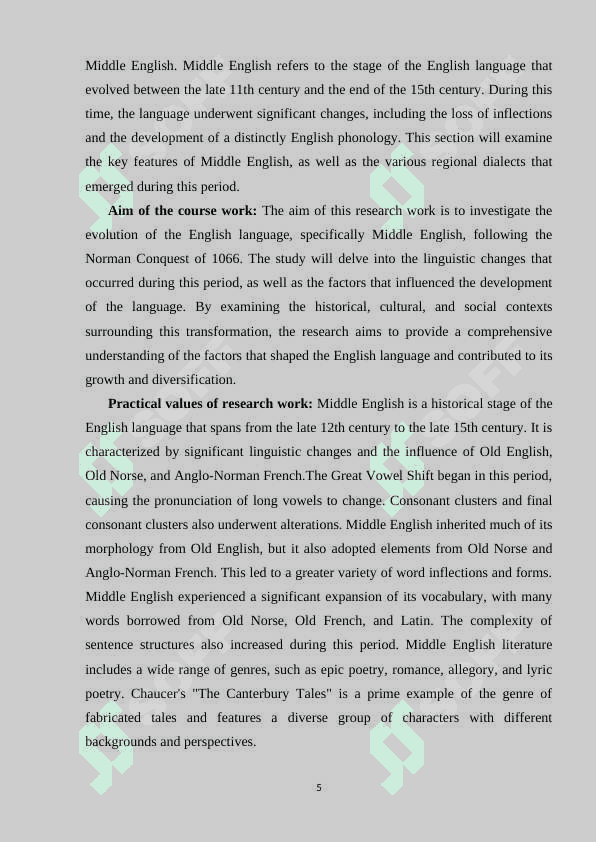 Middle English. Middle English refers to the stage of the English language that evolved between the late 11th century and the end of the 15th century. During this time, the language underwent significant changes, including the loss of inflections and the development of a distinctly English phonology. This section will examine the key features of Middle English, as well as the various regional dialects that emerged during this period.

**Aim of the course work:** The aim of this research work is to investigate the evolution of the English language, specifically Middle English, following the Norman Conquest of 1066. The study will delve into the linguistic changes that occurred during this period, as well as the factors that influenced the development of the language. By examining the historical, cultural, and social contexts surrounding this transformation, the research aims to provide a comprehensive understanding of the factors that shaped the English language and contributed to its growth and diversification.

**Practical values of research work:** Middle English is a historical stage of the English language that spans from the late 12th century to the late 15th century. It is characterized by significant linguistic changes and the influence of Old English, Old Norse, and Anglo-Norman French.The Great Vowel Shift began in this period, causing the pronunciation of long vowels to change. Consonant clusters and final consonant clusters also underwent alterations. Middle English inherited much of its morphology from Old English, but it also adopted elements from Old Norse and Anglo-Norman French. This led to a greater variety of word inflections and forms. Middle English experienced a significant expansion of its vocabulary, with many words borrowed from Old Norse, Old French, and Latin. The complexity of sentence structures also increased during this period. Middle English literature includes a wide range of genres, such as epic poetry, romance, allegory, and lyric poetry. Chaucer's "The Canterbury Tales" is a prime example of the genre of fabricated tales and features a diverse group of characters with different backgrounds and perspectives.

5